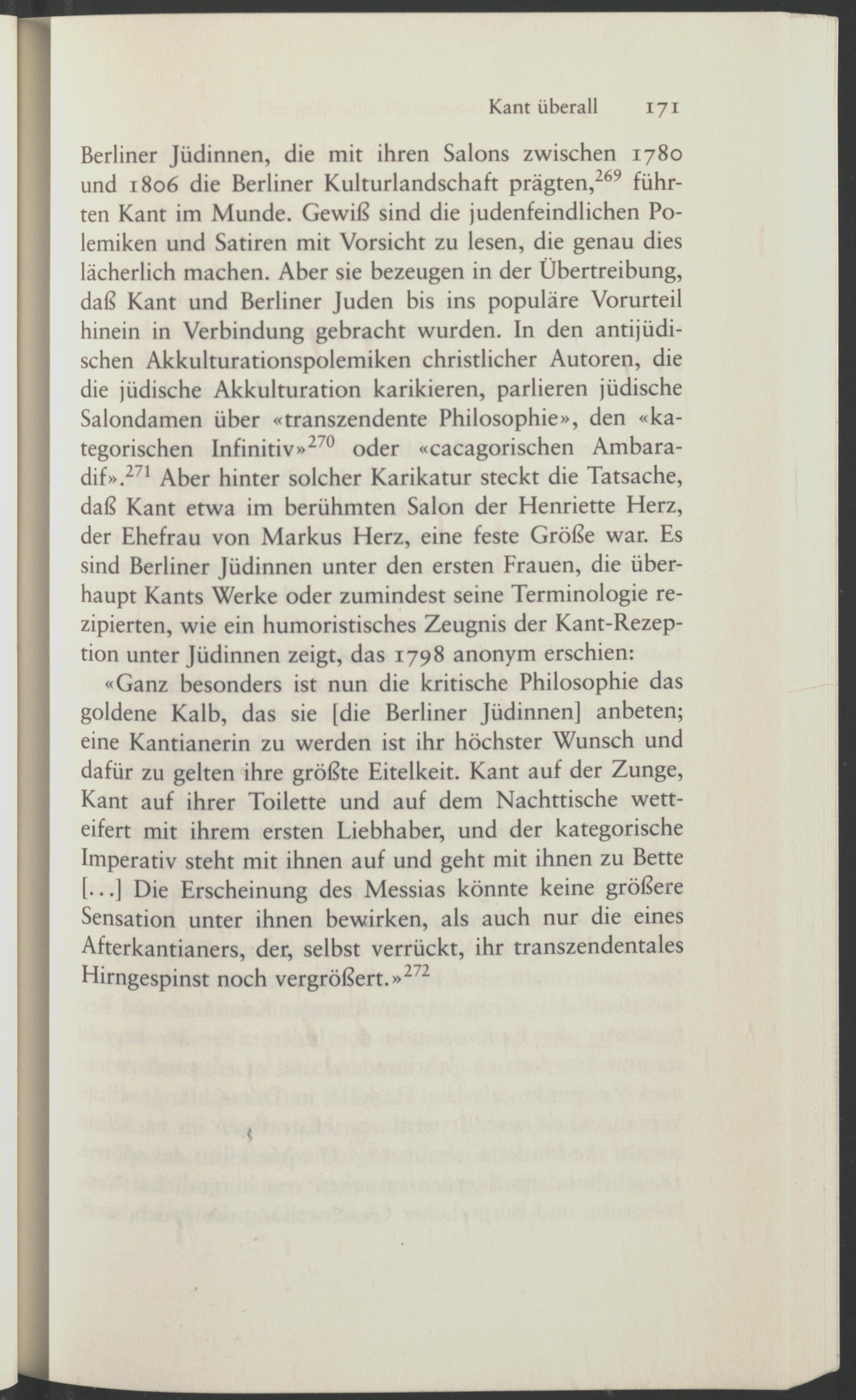 Kant überall 171

Berliner Jüdinnen, die mit ihren Salons zwischen 1780 und 1806 die Berliner Kulturlandschaft prägten,$^{269}$ führten Kant im Munde. Gewiß sind die judenfeindlichen Polemiken und Satiren mit Vorsicht zu lesen, die genau dies lächerlich machen. Aber sie bezeugen in der Übertreibung, daß Kant und Berliner Juden bis ins populäre Vorurteil hinein in Verbindung gebracht wurden. In den antijüdischen Akkulturationspolemiken christlicher Autoren, die die jüdische Akkulturation karikieren, parlieren jüdische Salondamen über «transzendente Philosophie», den «kategorischen Infinitiv»$^{270}$ oder «cacagorischen Ambaradif».$^{271}$ Aber hinter solcher Karikatur steckt die Tatsache, daß Kant etwa im berühmten Salon der Henriette Herz, der Ehefrau von Markus Herz, eine feste Größe war. Es sind Berliner Jüdinnen unter den ersten Frauen, die überhaupt Kants Werke oder zumindest seine Terminologie rezipierten, wie ein humoristisches Zeugnis der Kant-Rezeption unter Jüdinnen zeigt, das 1798 anonym erschien:

«Ganz besonders ist nun die kritische Philosophie das goldene Kalb, das sie [die Berliner Jüdinnen] anbeten; eine Kantianerin zu werden ist ihr höchster Wunsch und dafür zu gelten ihre größte Eitelkeit. Kant auf der Zunge, Kant auf ihrer Toilette und auf dem Nachttische wetteifert mit ihrem ersten Liebhaber, und der kategorische Imperativ steht mit ihnen auf und geht mit ihnen zu Bette [...] Die Erscheinung des Messias könnte keine größere Sensation unter ihnen bewirken, als auch nur die eines Afterkantianers, der, selbst verrückt, ihr transzendentales Hirngespinst noch vergrößert.»$^{272}$